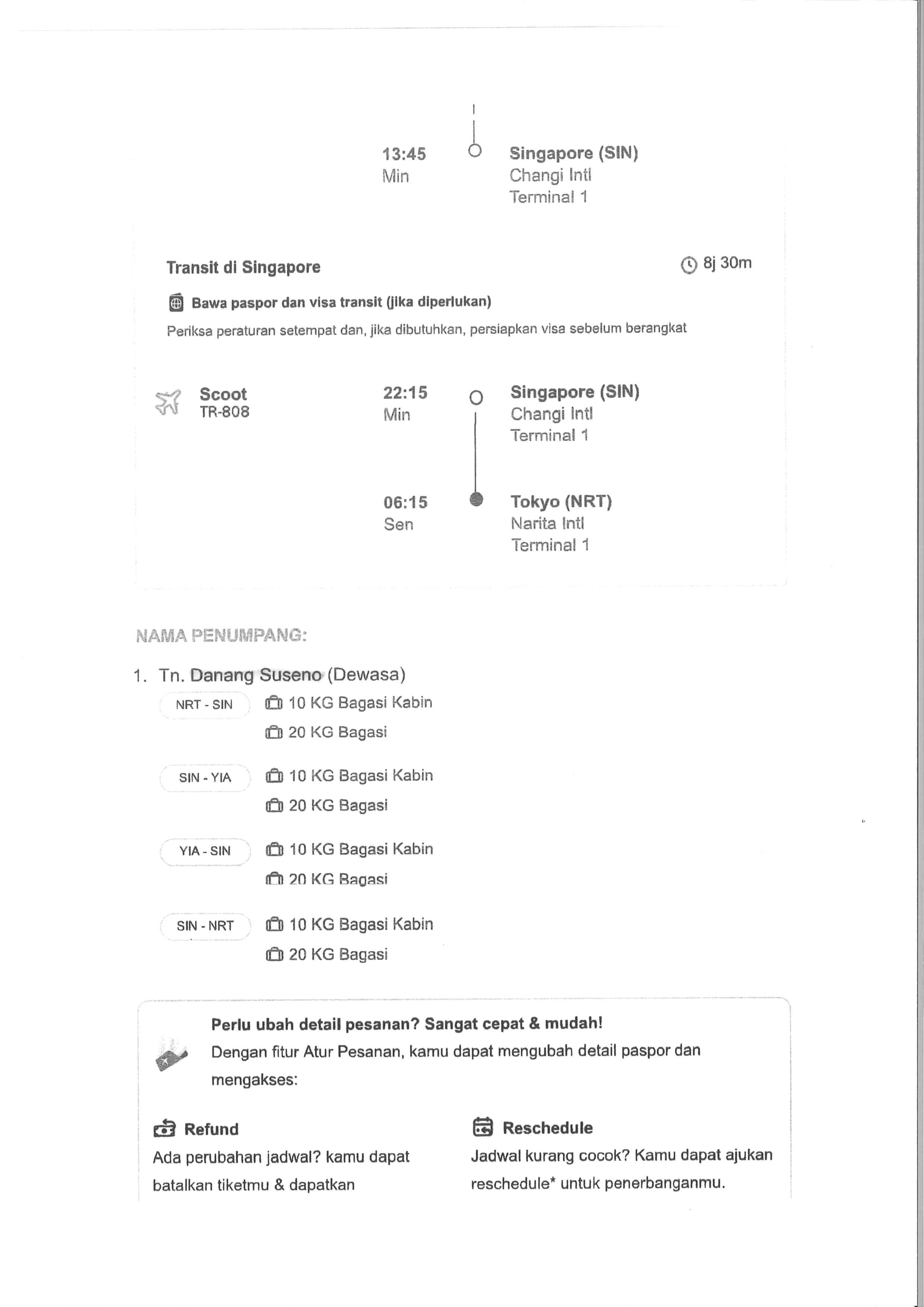 13:45
Min

Singapore (SIN)
Changi Intl
Terminal 1

Transit di Singapore

8j 30m

Bawa paspor dan visa transit (jika diperlukan)

Periksa peraturan setempat dan, jika dibutuhkan, persiapkan visa sebelum berangkat

Scoot
TR-808

22:15
Min

Singapore (SIN)
Changi Intl
Terminal 1

06:15
Sen

Tokyo (NRT)
Narita Intl
Terminal 1

NAMA PENUMPANG:

1. Tn. Danang Suseno (Dewasa)

NRT - SIN
10 KG Bagasi Kabin
20 KG Bagasi

SIN - YIA
10 KG Bagasi Kabin
20 KG Bagasi

YIA - SIN
10 KG Bagasi Kabin
20 KG Bagasi

SIN - NRT
10 KG Bagasi Kabin
20 KG Bagasi

Perlu ubah detail pesanan? Sangat cepat & mudah!
Dengan fitur Atur Pesanan, kamu dapat mengubah detail paspor dan mengakses:

Refund
Ada perubahan jadwal? kamu dapat batalkan tiketmu & dapatkan

Reschedule
Jadwal kurang cocok? Kamu dapat ajukan reschedule* untuk penerbanganmu.